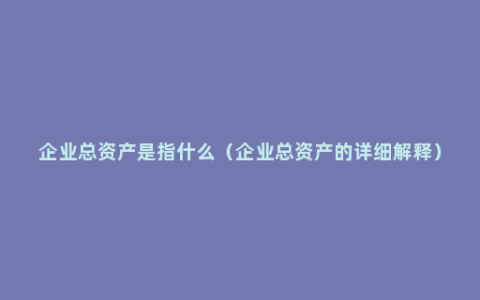 企业总资产是指什么（企业总资产的详细解释）